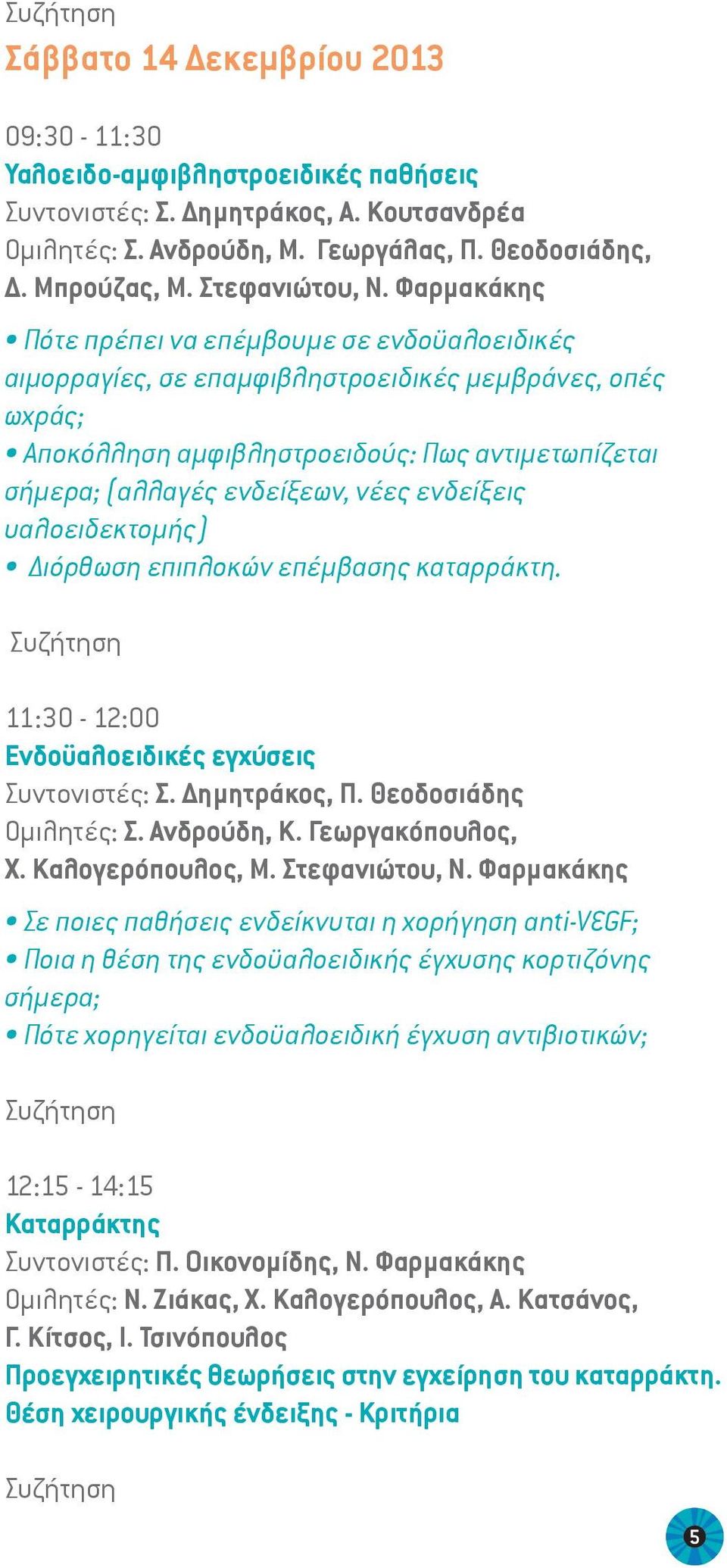 Συζήτηση

Σάββατο 14 Δεκεμβρίου 2013

09:30 - 11:30
Υαλοειδο-αμφιβληστροειδικές παθήσεις
Συντονιστές: Σ. Δημητράκος, Α. Κουτσανδρέα
Ομιλητές: Σ. Ανδρούδη, Μ. Γεωργάλας, Π. Θεοδοσιάδης, Δ. Μπρούζας, Μ. Στεφανιώτου, Ν. Φαρμακάκης

• Πότε πρέπει να επέμβουμε σε ενδοϋαλοειδικές αιμορραγίες, σε επαμφιβληστροειδικές μεμβράνες, οπές ωχράς;
• Αποκόλληση αμφιβληστροειδούς: Πως αντιμετωπίζεται σήμερα; (αλλαγές ενδείξεων, νέες ενδείξεις υαλοειδεκτομής)
• Διόρθωση επιπλοκών επέμβασης καταρράκτη.

Συζήτηση

11:30 - 12:00
Ενδοϋαλοειδικές εγχύσεις
Συντονιστές: Σ. Δημητράκος, Π. Θεοδοσιάδης
Ομιλητές: Σ. Ανδρούδη, Κ. Γεωργακόπουλος, Χ. Καλογερόπουλος, Μ. Στεφανιώτου, Ν. Φαρμακάκης

• Σε ποιες παθήσεις ενδείκνυται η χορήγηση anti-VEGF;
• Ποια η θέση της ενδοϋαλοειδικής έγχυσης κορτιζόνης σήμερα;
• Πότε χορηγείται ενδοϋαλοειδική έγχυση αντιβιοτικών;

Συζήτηση

12:15 - 14:15
Καταρράκτης
Συντονιστές: Π. Οικονομίδης, Ν. Φαρμακάκης
Ομιλητές: Ν. Ζιάκας, Χ. Καλογερόπουλος, Α. Κατσάνος, Γ. Κίτσος, Ι. Τσινόπουλος
Προεγχειρητικές θεωρήσεις στην εγχείρηση του καταρράκτη. Θέση χειρουργικής ένδειξης - Κριτήρια

Συζήτηση

5